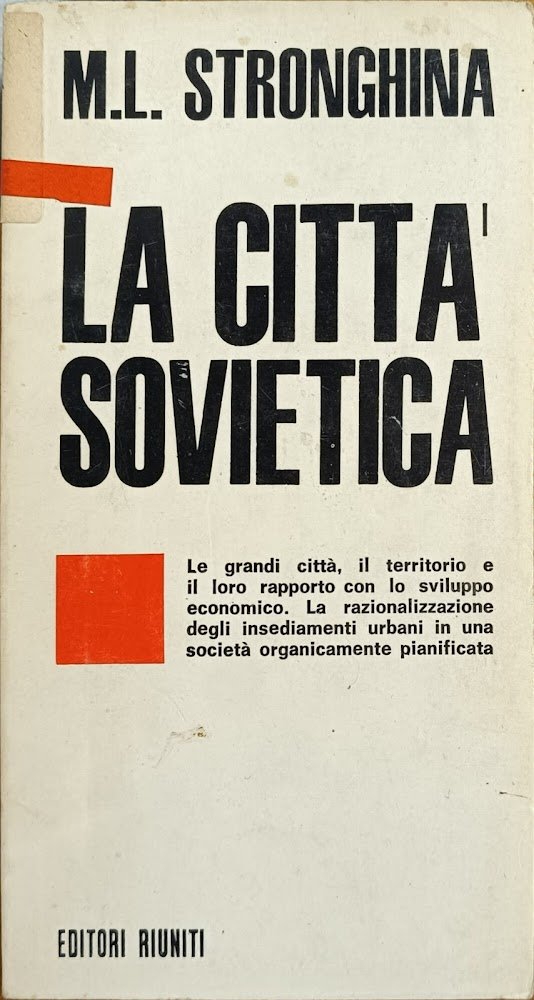 M.L. STRONGHINA

LA CITTA'
SOVIETICA

Le grandi città, il territorio e il loro rapporto con lo sviluppo economico. La razionalizzazione degli insediamenti urbani in una società organicamente pianificata

EDITORI RIUNITI